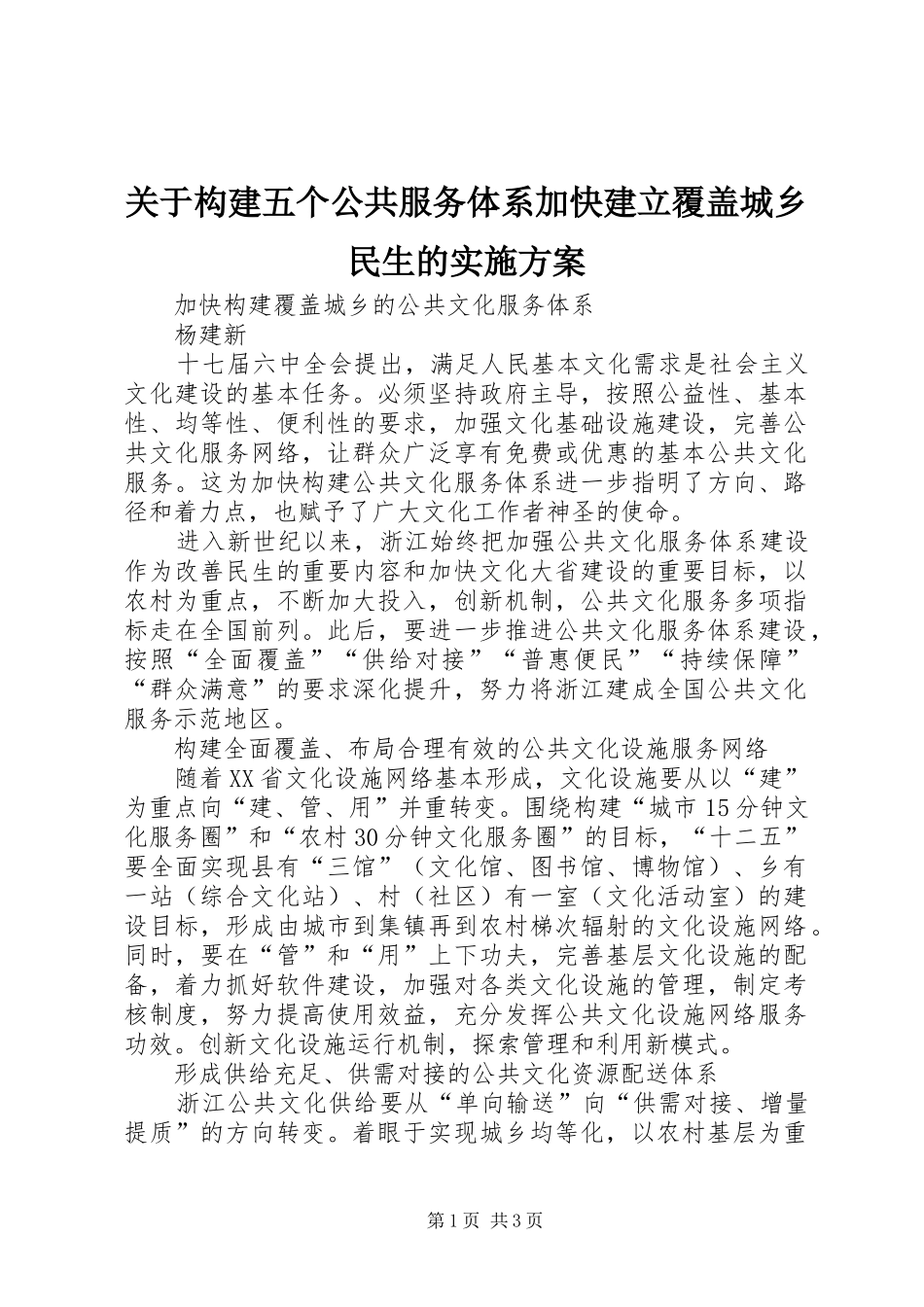 关于构建五个公共服务体系加快建立覆盖城乡民生的实施方案

加快构建覆盖城乡的公共文化服务体系

杨建新

十七届六中全会提出，满足人民基本文化需求是社会主义文化建设的基本任务。必须坚持政府主导，按照公益性、基本性、均等性、便利性的要求，加强文化基础设施建设，完善公共文化服务网络，让群众广泛享有免费或优惠的基本公共文化服务。这为加快构建公共文化服务体系进一步指明了方向、路径和着力点，也赋予了广大文化工作者神圣的使命。

进入新世纪以来，浙江始终把加强公共文化服务体系建设作为改善民生的重要内容和加快文化大省建设的重要目标，以农村为重点，不断加大投入，创新机制，公共文化服务多项指标走在全国前列。此后，要进一步推进公共文化服务体系建设，按照“全面覆盖”“供给对接”“普惠便民”“持续保障”“群众满意”的要求深化提升，努力将浙江建成全国公共文化服务示范地区。

构建全面覆盖、布局合理有效的公共文化设施服务网络

随着XX省文化设施网络基本形成，文化设施要从以“建”为重点向“建、管、用”并重转变。围绕构建“城市15分钟文化服务圈”和“农村30分钟文化服务圈”的目标，“十二五”要全面实现县有“三馆”（文化馆、图书馆、博物馆）、乡有一站（综合文化站）、村（社区）有一室（文化活动室）的建设目标，形成由城市到集镇再到农村梯次辐射的文化设施网络。同时，要在“管”和“用”上下功夫，完善基层文化设施的配备，着力抓好软件建设，加强对各类文化设施的管理，制定考核制度，努力提高使用效益，充分发挥公共文化设施网络服务功效。创新文化设施运行机制，探索管理和利用新模式。

形成供给充足、供需对接的公共文化资源配送体系

浙江公共文化供给要从“单向输送”向“供需对接、增量提质”的方向转变。着眼于实现城乡均等化，以农村基层为重

第1页 共3页